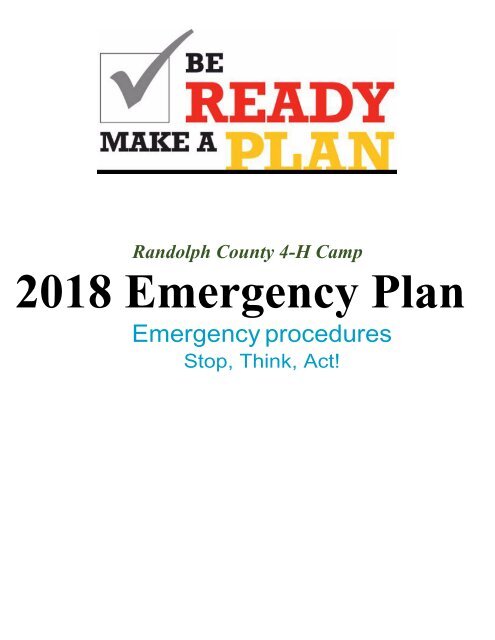 BE READY
MAKE A PLAN

Randolph County 4-H Camp

2018 Emergency Plan

Emergency procedures
Stop, Think, Act!